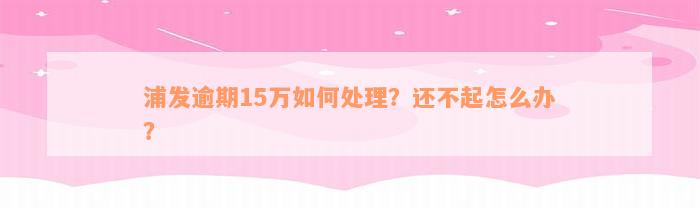 浦发逾期15万如何处理？还不起怎么办？